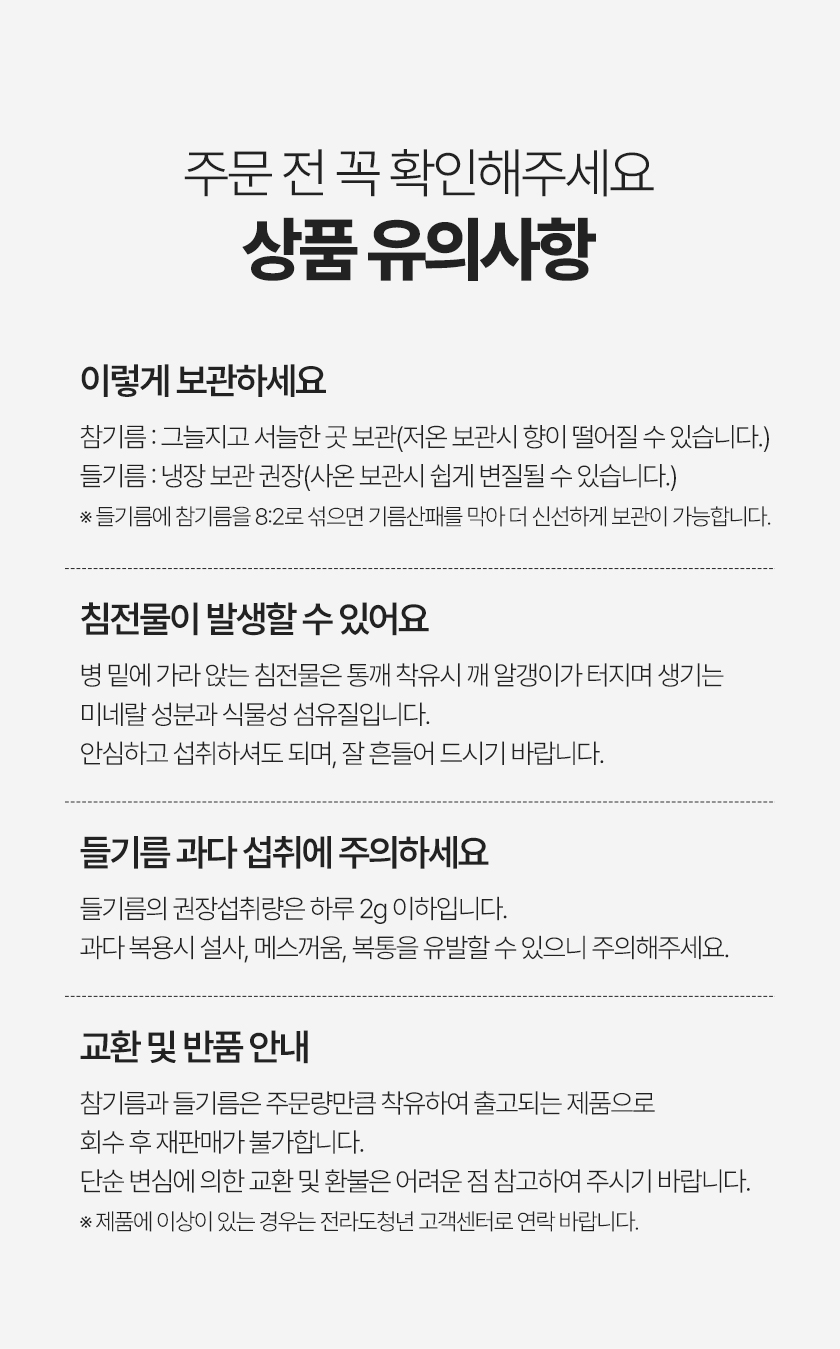 주문 전 꼭 확인해주세요
상품 유의사항

이렇게 보관하세요

참기름 : 그늘지고 서늘한 곳 보관(저온 보관시 향이 떨어질 수 있습니다.)
들기름 : 냉장 보관 권장(사온 보관시 쉽게 변질될 수 있습니다.)
※ 들기름에 참기름을 8:2로 섞으면 기름산패를 막아 더 신선하게 보관이 가능합니다.

침전물이 발생할 수 있어요

병 밑에 가라 앉는 침전물은 통깨 착유시 깨 알갱이가 터지며 생기는 미네랄 성분과 식물성 섬유질입니다.
안심하고 섭취하셔도 되며, 잘 흔들어 드시기 바랍니다.

들기름 과다 섭취에 주의하세요

들기름의 권장섭취량은 하루 2g 이하입니다.
과다 복용시 설사, 메스꺼움, 복통을 유발할 수 있으니 주의해주세요.

교환 및 반품 안내

참기름과 들기름은 주문량만큼 착유하여 출고되는 제품으로 회수 후 재판매가 불가합니다.
단순 변심에 의한 교환 및 환불은 어려운 점 참고하여 주시기 바랍니다.
※ 제품에 이상이 있는 경우는 전라도청년 고객센터로 연락 바랍니다.